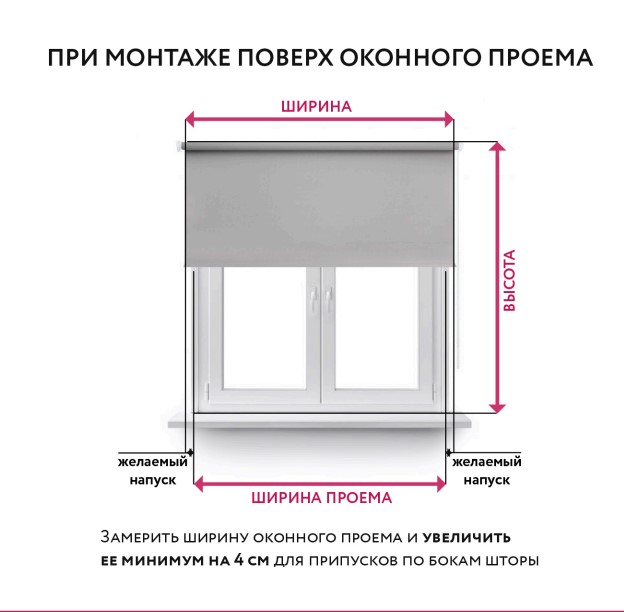 ПРИ МОНТАЖЕ ПОВЕРХ ОКОННОГО ПРОЕМА

ШИРИНА

ВЫСОТА

желаемый напуск

желаемый напуск

ШИРИНА ПРОЕМА

Замерить ширину оконного проема и увеличить ее минимум на 4 см для припусков по бокам шторы